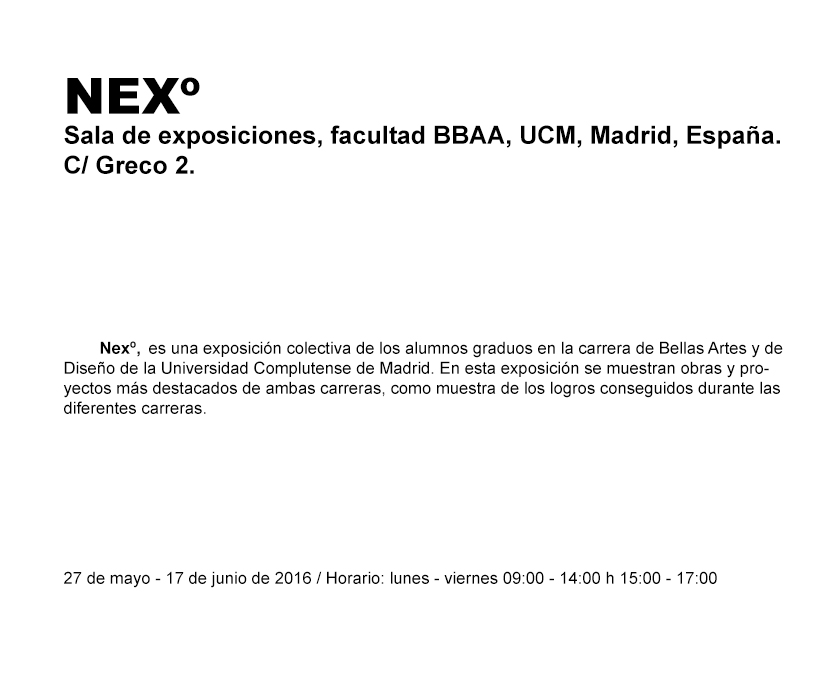 NEXº
Sala de exposiciones, facultad BBAA, UCM, Madrid, España.
C/ Greco 2.

Nexº, es una exposición colectiva de los alumnos graduos en la carrera de Bellas Artes y de Diseño de la Universidad Complutense de Madrid. En esta exposición se muestran obras y proyectos más destacados de ambas carreras, como muestra de los logros conseguidos durante las diferentes carreras.

27 de mayo - 17 de junio de 2016 / Horario: lunes - viernes 09:00 - 14:00 h 15:00 - 17:00